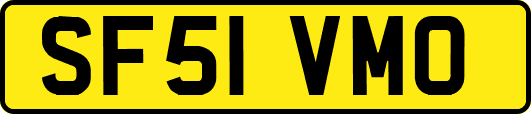 SF51 VMO